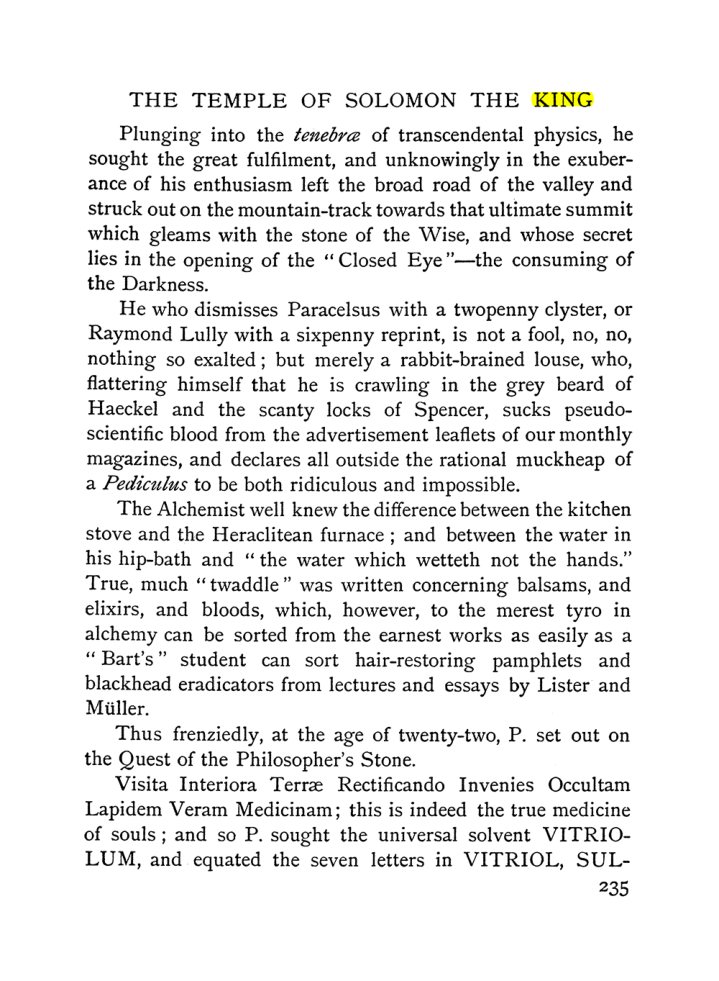 THE TEMPLE OF SOLOMON THE KING

Plunging into the tenebræ of transcendental physics, he sought the great fulfilment, and unknowingly in the exuberance of his enthusiasm left the broad road of the valley and struck out on the mountain-track towards that ultimate summit which gleams with the stone of the Wise, and whose secret lies in the opening of the "Closed Eye"—the consuming of the Darkness.

He who dismisses Paracelsus with a twopenny clyster, or Raymond Lully with a sixpenny reprint, is not a fool, no, no, nothing so exalted; but merely a rabbit-brained louse, who, flattering himself that he is crawling in the grey beard of Haeckel and the scanty locks of Spencer, sucks pseudo-scientific blood from the advertisement leaflets of our monthly magazines, and declares all outside the rational muckheap of a Pediculus to be both ridiculous and impossible.

The Alchemist well knew the difference between the kitchen stove and the Heraclitean furnace; and between the water in his hip-bath and "the water which wetteth not the hands." True, much "twaddle" was written concerning balsams, and elixirs, and bloods, which, however, to the merest tyro in alchemy can be sorted from the earnest works as easily as a "Bart's" student can sort hair-restoring pamphlets and blackhead eradicators from lectures and essays by Lister and Müller.

Thus frenziedly, at the age of twenty-two, P. set out on the Quest of the Philosopher's Stone.

Visita Interiora Terræ Rectificando Invenies Occultam Lapidem Veram Medicinam; this is indeed the true medicine of souls; and so P. sought the universal solvent VITRIOLUM, and equated the seven letters in VITRIOL, SUL-

235